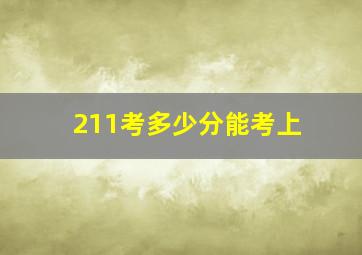 211考多少分能考上